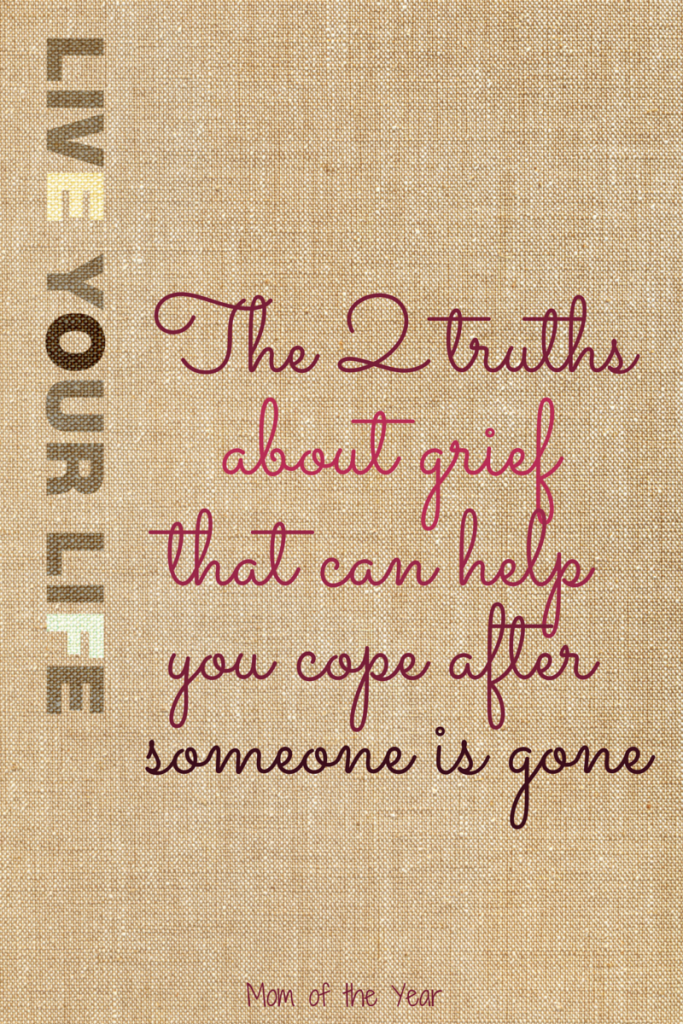 LIVE YOUR LIFE

The 2 truths about grief that can help you cope after someone is gone

Mom of the Year